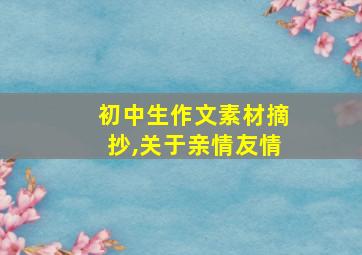 初中生作文素材摘抄,关于亲情友情